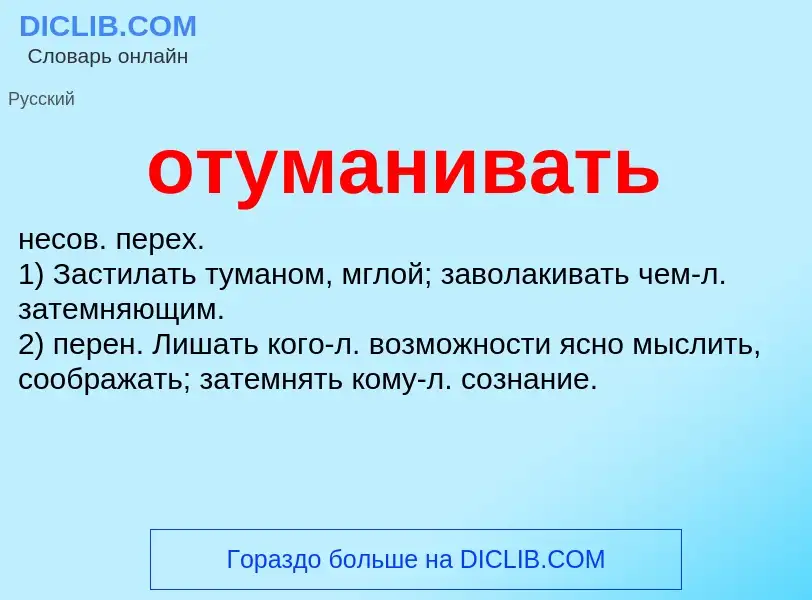 DICLIB.COM
Словарь онлайн

Русский

отуманивать

несов. перех.
1) Застилать туманом, мглой; заволакивать чем-л. затемняющим.
2) перен. Лишать кого-л. возможности ясно мыслить, соображать; затемнять кому-л. сознание.

Гораздо больше на DICLIB.COM